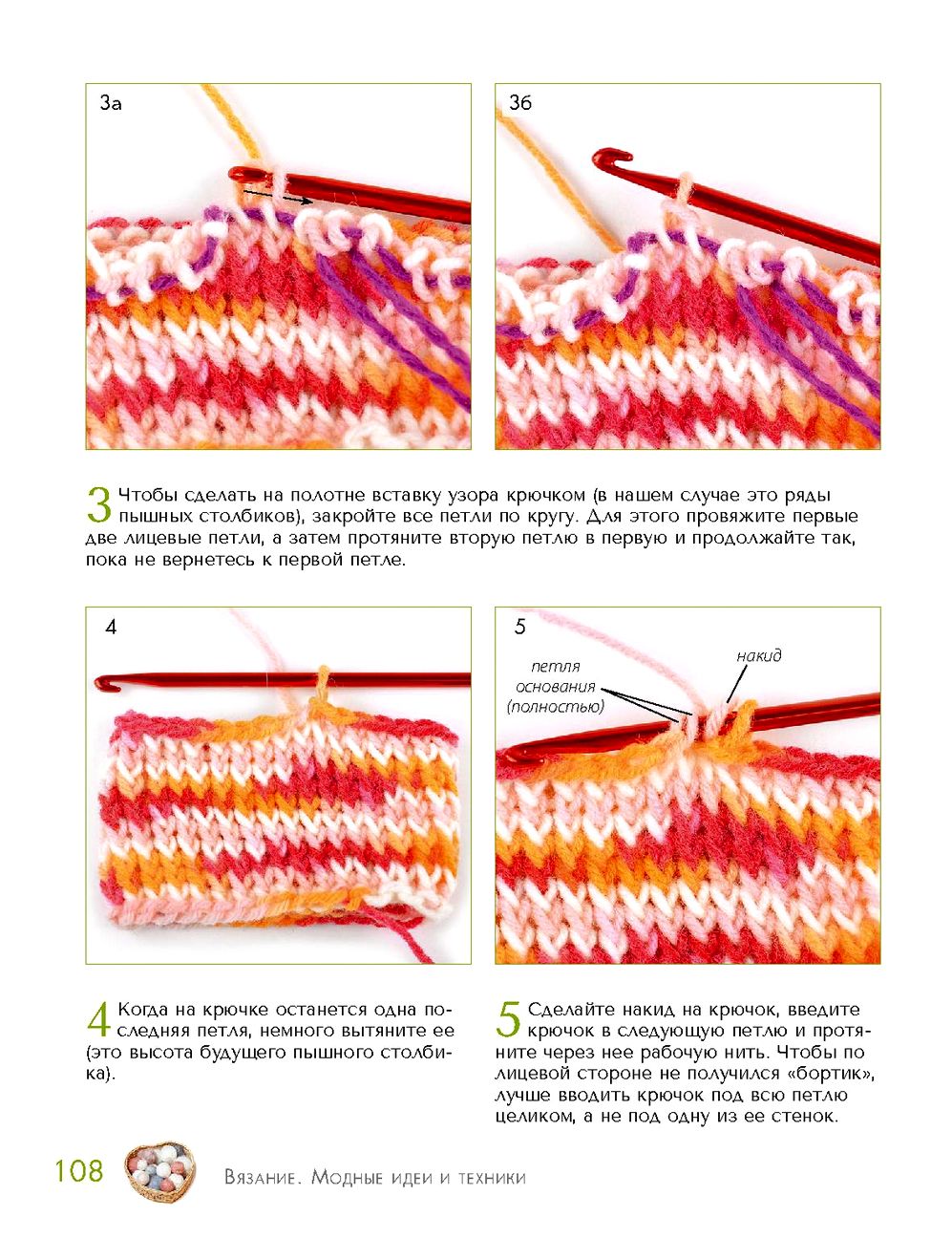 3а

3б

3 Чтобы сделать на полотне вставку узора крючком (в нашем случае это ряды пышных столбиков), закройте все петли по кругу. Для этого провяжите первые две лицевые петли, а затем протяните вторую петлю в первую и продолжайте так, пока не вернетесь к первой петле.

4

5

петля основания (полностью)

накид

4 Когда на крючке останется одна последняя петля, немного вытяните ее (это высота будущего пышного столбика).

5 Сделайте накид на крючок, введите крючок в следующую петлю и протяните через нее рабочую нить. Чтобы по лицевой стороне не получился «бортик», лучше вводить крючок под всю петлю целиком, а не под одну из ее стенок.

108 Вязание. Модные идеи и техники